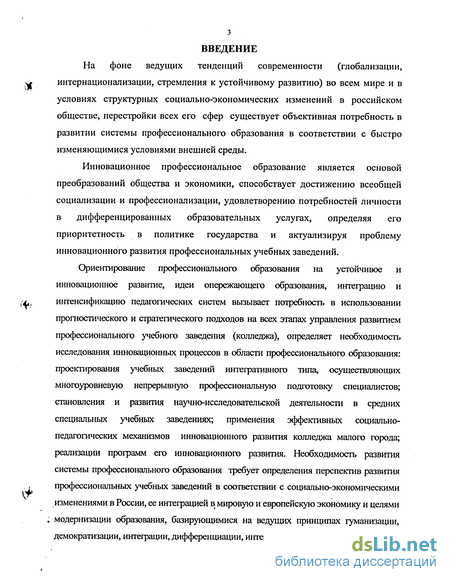 3

ВВЕДЕНИЕ

На фоне ведущих тенденций современности (глобализации, интернационализации, стремления к устойчивому развитию) во всем мире и в условиях структурных социально-экономических изменений в российском обществе, перестройки всех его сфер существует объективная потребность в развитии системы профессионального образования в соответствии с быстро изменяющимися условиями внешней среды.

Инновационное профессиональное образование является основой преобразований общества и экономики, способствует достижению всеобщей социализации и профессионализации, удовлетворению потребностей личности в дифференцированных образовательных услугах, определяя его приоритетность в политике государства и актуализируя проблему инновационного развития профессиональных учебных заведений.

Ориентирование профессионального образования на устойчивое и инновационное развитие, идеи опережающего образования, интеграцию и интенсификацию педагогических систем вызывает потребность в использовании прогностического и стратегического подходов на всех этапах управления развитием профессионального учебного заведения (колледжа), определяет необходимость исследования инновационных процессов в области профессионального образования: проектирования учебных заведений интегративного типа, осуществляющих многоуровневую непрерывную профессиональную подготовку специалистов; становления и развития научно-исследовательской деятельности в средних специальных учебных заведениях; применения эффективных социально-педагогических механизмов инновационного развития колледжа малого города; реализации программ его инновационного развития. Необходимость развития системы профессионального образования требует определения перспектив развития профессиональных учебных заведений в соответствии с социально-экономическими изменениями в России, ее интеграцией в мировую и европейскую экономику и целями модернизации образования, базирующимися на ведущих принципах гуманизации, демократизации, интеграции, дифференциации, инте

dsLib.net
библиотека диссертаций